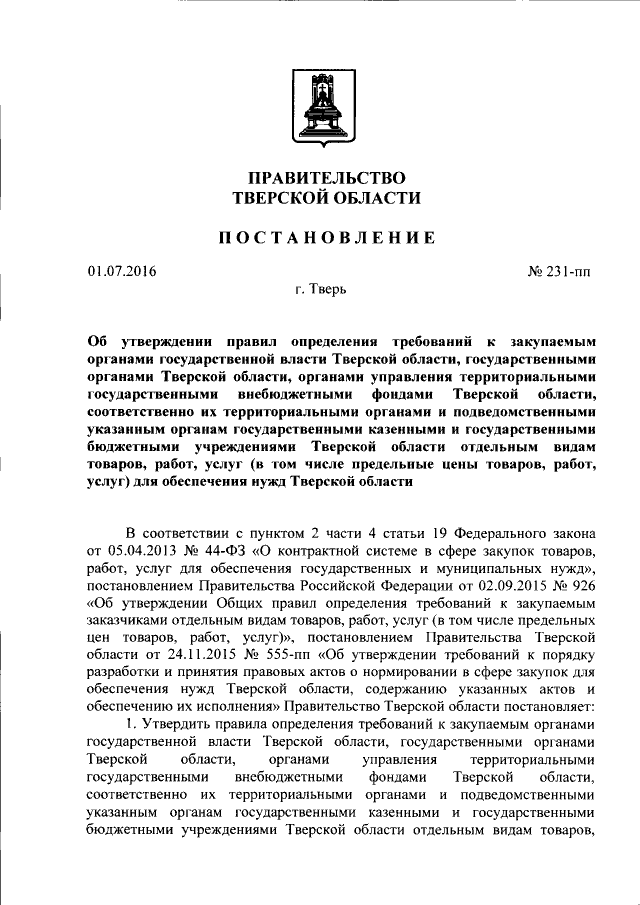 ПРАВИТЕЛЬСТВО
ТВЕРСКОЙ ОБЛАСТИ

ПОСТАНОВЛЕНИЕ

01.07.2016

№ 231-пп

г. Тверь

Об утверждении правил определения требований к закупаемым органами государственной власти Тверской области, государственными органами Тверской области, органами управления территориальными государственными внебюджетными фондами Тверской области, соответственно их территориальными органами и подведомственными указанным органам государственными казенными и государственными бюджетными учреждениями Тверской области отдельным видам товаров, работ, услуг (в том числе предельные цены товаров, работ, услуг) для обеспечения нужд Тверской области

В соответствии с пунктом 2 части 4 статьи 19 Федерального закона от 05.04.2013 № 44-ФЗ «О контрактной системе в сфере закупок товаров, работ, услуг для обеспечения государственных и муниципальных нужд», постановлением Правительства Российской Федерации от 02.09.2015 № 926 «Об утверждении Общих правил определения требований к закупаемым заказчиками отдельным видам товаров, работ, услуг (в том числе предельных цен товаров, работ, услуг)», постановлением Правительства Тверской области от 24.11.2015 № 555-пп «Об утверждении требований к порядку разработки и принятия правовых актов о нормировании в сфере закупок для обеспечения нужд Тверской области, содержанию указанных актов и обеспечению их исполнения» Правительство Тверской области постановляет:

1. Утвердить правила определения требований к закупаемым органами государственной власти Тверской области, государственными органами Тверской области, органами управления территориальными государственными внебюджетными фондами Тверской области, соответственно их территориальными органами и подведомственными указанным органам государственными казенными и государственными бюджетными учреждениями Тверской области отдельным видам товаров,